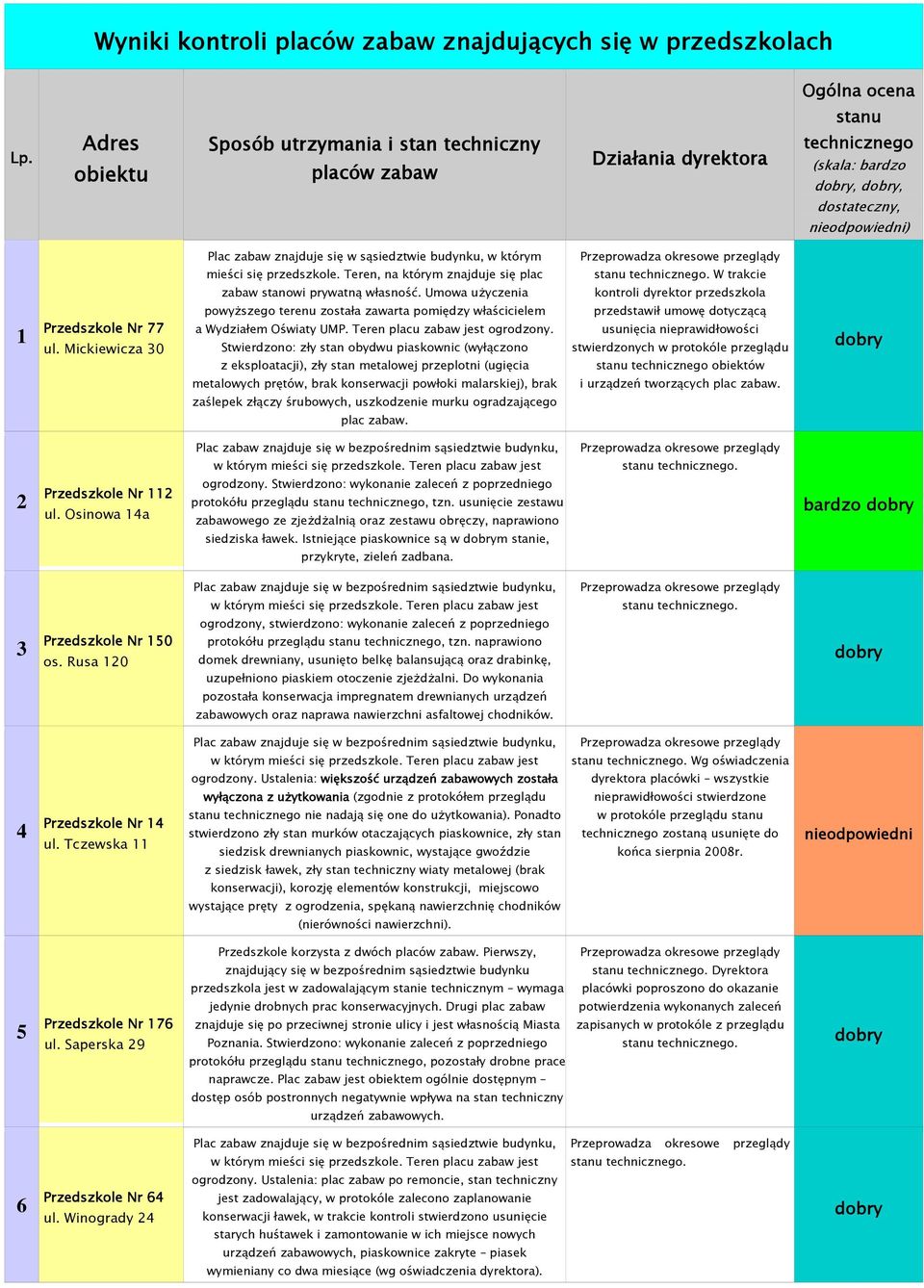 Wyniki kontroli placów zabaw znajdujących się w przedszkolach

| Lp. | Adres obiektu | Sposób utrzymania i stan techniczny placów zabaw | Działania dyrektora | Ogólna ocena stanu technicznego (skala: bardzo dobry, dobry, dostateczny, nieodpowiedni) |
|---|---|---|---|---|
| 1 | Przedszkole Nr 77 ul. Mickiewicza 30 | Plac zabaw znajduje się w sąsiedztwie budynku, w którym mieści się przedszkole. Teren, na którym znajduje się plac zabaw stanowi prywatną własność. Umowa użyczenia powyższego terenu została zawarta pomiędzy właścicielem a Wydziałem Oświaty UMP. Teren placu zabaw jest ogrodzony. Stwierdzono: zły stan obydwu piaskownic (wyłączono z eksploatacji), zły stan metalowej przeplotni (ugięcia metalowych prętów, brak konserwacji powłoki malarskiej), brak zaślepek złączy śrubowych, uszkodzenie murku ogradzającego plac zabaw. | Przeprowadza okresowe przeglądy stanu technicznego. W trakcie kontroli dyrektor przedszkola przedstawił umowę dotyczącą usunięcia nieprawidłowości stwierdzonych w protokóle przeglądu stanu technicznego obiektów i urządzeń tworzących plac zabaw. | dobry |
| 2 | Przedszkole Nr 112 ul. Osinowa 14a | Plac zabaw znajduje się w bezpośrednim sąsiedztwie budynku, w którym mieści się przedszkole. Teren placu zabaw jest ogrodzony. Stwierdzono: wykonanie zaleceń z poprzedniego protokółu przeglądu stanu technicznego, tzn. usunięcie zestawu zabawowego ze zjeżdżalnią oraz zestawu obręczy, naprawiono siedziska ławek. Istniejące piaskownice są w dobrym stanie, przykryte, zieleń zadbana. | Przeprowadza okresowe przeglądy stanu technicznego. | bardzo dobry |
| 3 | Przedszkole Nr 150 os. Rusa 120 | Plac zabaw znajduje się w bezpośrednim sąsiedztwie budynku, w którym mieści się przedszkole. Teren placu zabaw jest ogrodzony, stwierdzono: wykonanie zaleceń z poprzedniego protokółu przeglądu stanu technicznego, tzn. naprawiono domek drewniany, usunięto belkę balansującą oraz drabinkę, uzupełniono piaskiem otoczenie zjeżdżalni. Do wykonania pozostała konserwacja impregnatem drewnianych urządzeń zabawowych oraz naprawa nawierzchni asfaltowej chodników. | Przeprowadza okresowe przeglądy stanu technicznego. | dobry |
| 4 | Przedszkole Nr 14 ul. Tczewska 11 | Plac zabaw znajduje się w bezpośrednim sąsiedztwie budynku, w którym mieści się przedszkole. Teren placu zabaw jest ogrodzony. Ustalenia: większość urządzeń zabawowych została wyłączona z użytkowania (zgodnie z protokółem przeglądu stanu technicznego nie nadają się one do użytkowania). Ponadto stwierdzono zły stan murków otaczających piaskownice, zły stan siedzisk drewnianych piaskownic, wystające gwoździe z siedzisk ławek, zły stan techniczny wiaty metalowej (brak konserwacji), korozję elementów konstrukcji, miejscowo wystające pręty z ogrodzenia, spękaną nawierzchnię chodników (nierówności nawierzchni). | Przeprowadza okresowe przeglądy stanu technicznego. Wg oświadczenia dyrektora placówki – wszystkie nieprawidłowości stwierdzone w protokóle przeglądu stanu technicznego zostaną usunięte do końca sierpnia 2008r. | nieodpowiedni |
| 5 | Przedszkole Nr 176 ul. Saperska 29 | Przedszkole korzysta z dwóch placów zabaw. Pierwszy, znajdujący się w bezpośrednim sąsiedztwie budynku przedszkola jest w zadowalającym stanie technicznym – wymaga jedynie drobnych prac konserwacyjnych. Drugi plac zabaw znajduje się po przeciwnej stronie ulicy i jest własnością Miasta Poznania. Stwierdzono: wykonanie zaleceń z poprzedniego protokółu przeglądu stanu technicznego, pozostały drobne prace naprawcze. Plac zabaw jest obiektem ogólnie dostępnym – dostęp osób postronnych negatywnie wpływa na stan techniczny urządzeń zabawowych. | Przeprowadza okresowe przeglądy stanu technicznego. Dyrektora placówki poproszono do okazanie potwierdzenia wykonanych zaleceń zapisanych w protokóle z przeglądu stanu technicznego. | dobry |
| 6 | Przedszkole Nr 64 ul. Winogrady 24 | Plac zabaw znajduje się w bezpośrednim sąsiedztwie budynku, w którym mieści się przedszkole. Teren placu zabaw jest ogrodzony. Ustalenia: plac zabaw po remoncie, stan techniczny jest zadowalający, w protokóle zalecono zaplanowanie konserwacji ławek, w trakcie kontroli stwierdzono usunięcie starych huśtawek i zamontowanie w ich miejsce nowych urządzeń zabawowych, piaskownice zakryte – piasek wymieniany co dwa miesiące (wg oświadczenia dyrektora). | Przeprowadza okresowe przeglądy stanu technicznego. | dobry |